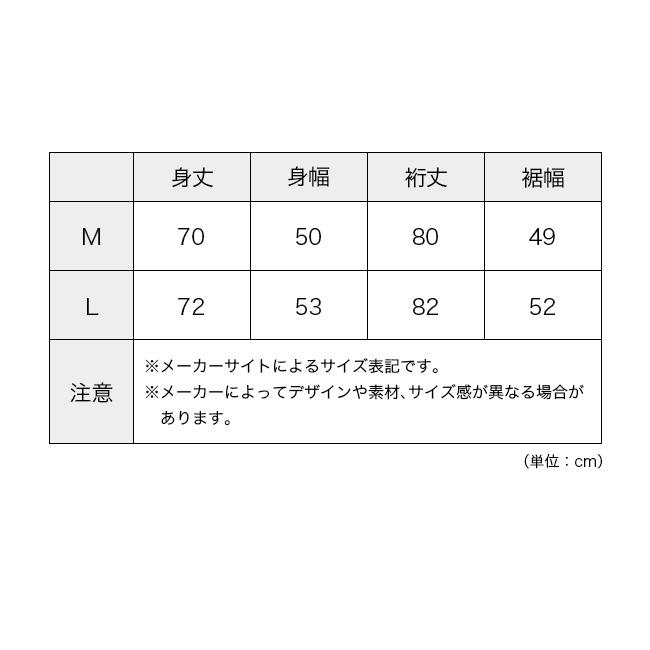 |  | 身丈 | 身幅 | 裄丈 | 裾幅 |
|---|---|---|---|---|
| M | 70 | 50 | 80 | 49 |
| L | 72 | 53 | 82 | 52 |
| 注意 | ※メーカーサイトによるサイズ表記です。 ※メーカーによってデザインや素材、サイズ感が異なる場合があります。 | | | |

（単位：cm）